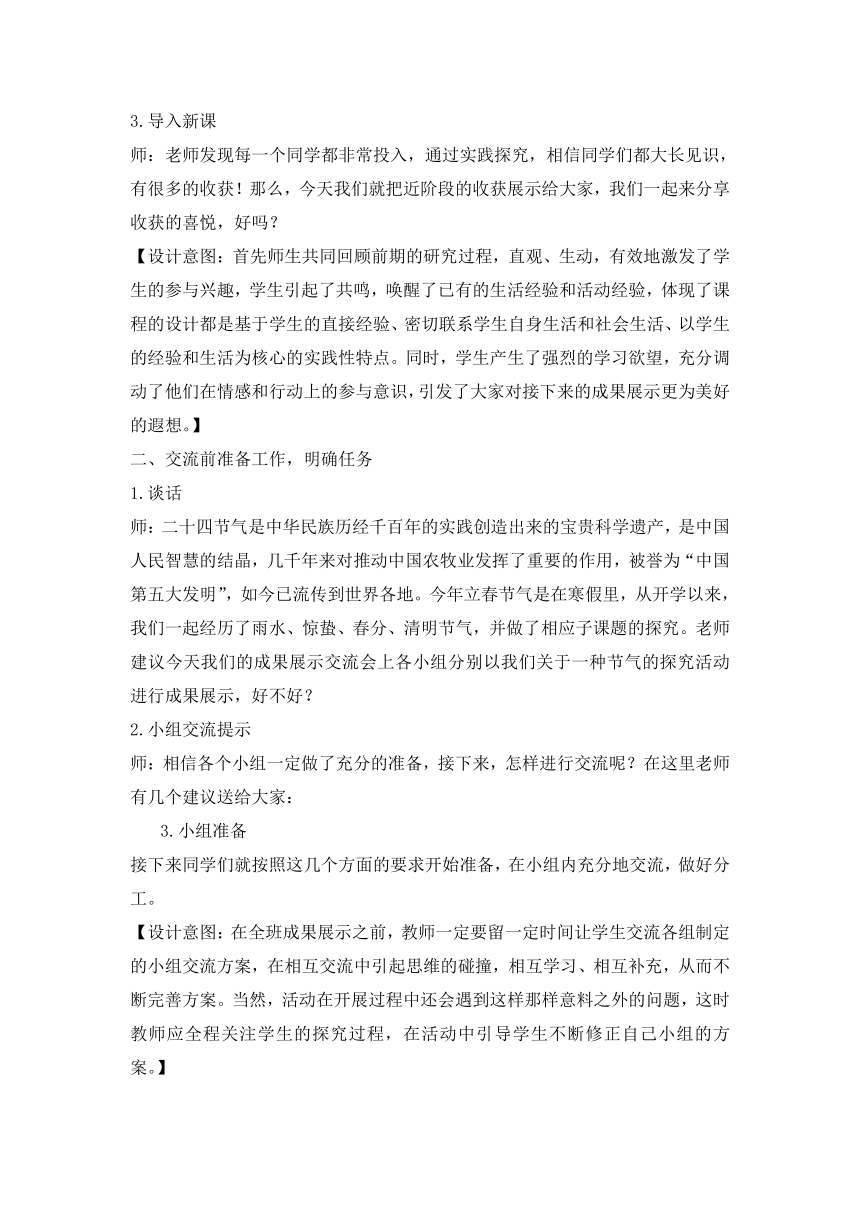 3.导入新课

师：老师发现每一个同学都非常投入，通过实践探究，相信同学们都大长见识，有很多的收获！那么，今天我们就把近阶段的收获展示给大家，我们一起来分享收获的喜悦，好吗？

【设计意图：首先师生共同回顾前期的研究过程，直观、生动，有效地激发了学生的参与兴趣，学生引起了共鸣，唤醒了已有的生活经验和活动经验，体现了课程的设计都是基于学生的直接经验、密切联系学生自身生活和社会生活、以学生的经验和生活为核心的实践性特点。同时，学生产生了强烈的学习欲望，充分调动了他们在情感和行动上的参与意识，引发了大家对接下来的成果展示更为美好的遐想。】

二、交流前准备工作，明确任务

1.谈话

师：二十四节气是中华民族历经千百年的实践创造出来的宝贵科学遗产，是中国人民智慧的结晶，几千年来对推动中国农牧业发挥了重要的作用，被誉为“中国第五大发明”，如今已流传到世界各地。今年立春节气是在寒假里，从开学以来，我们一起经历了雨水、惊蛰、春分、清明节气，并做了相应子课题的探究。老师建议今天我们的成果展示交流会上各小组分别以我们关于一种节气的探究活动进行成果展示，好不好？

2.小组交流提示

师：相信各个小组一定做了充分的准备，接下来，怎样进行交流呢？在这里老师有几个建议送给大家：

3.小组准备

接下来同学们就按照这几个方面的要求开始准备，在小组内充分地交流，做好分工。

【设计意图：在全班成果展示之前，教师一定要留一定时间让学生交流各组制定的小组交流方案，在相互交流中引起思维的碰撞，相互学习、相互补充，从而不断完善方案。当然，活动在开展过程中还会遇到这样那样意料之外的问题，这时教师应全程关注学生的探究过程，在活动中引导学生不断修正自己小组的方案。】